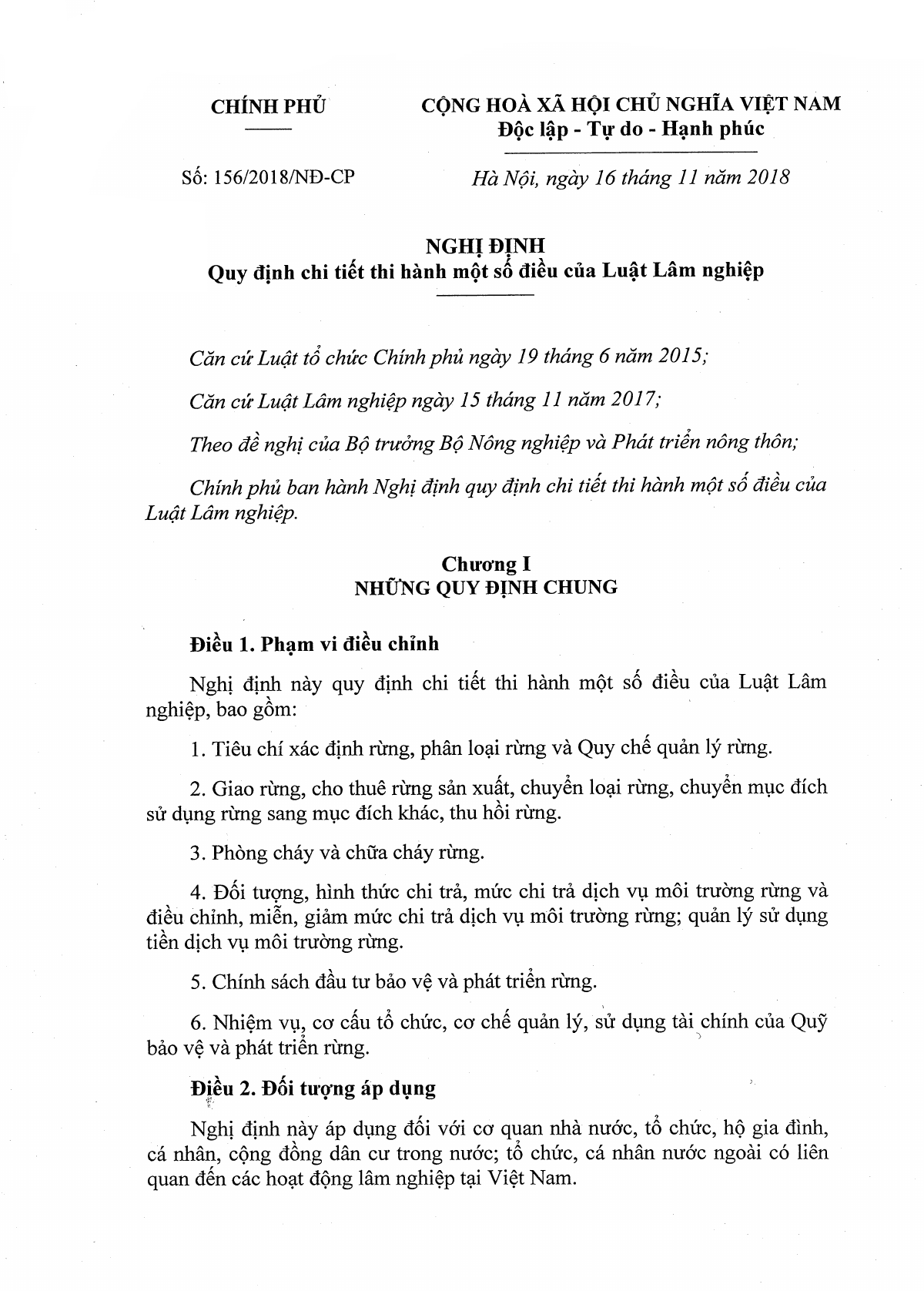 CHÍNH PHỦ

CỘNG HOÀ XÃ HỘI CHỦ NGHĨA VIỆT NAM
Độc lập - Tự do - Hạnh phúc

Số: 156/2018/NĐ-CP

Hà Nội, ngày 16 tháng 11 năm 2018

NGHỊ ĐỊNH
Quy định chi tiết thi hành một số điều của Luật Lâm nghiệp

Căn cứ Luật tổ chức Chính phủ ngày 19 tháng 6 năm 2015;

Căn cứ Luật Lâm nghiệp ngày 15 tháng 11 năm 2017;

Theo đề nghị của Bộ trưởng Bộ Nông nghiệp và Phát triển nông thôn;

Chính phủ ban hành Nghị định quy định chi tiết thi hành một số điều của Luật Lâm nghiệp.

Chương I
NHỮNG QUY ĐỊNH CHUNG

Điều 1. Phạm vi điều chỉnh

Nghị định này quy định chi tiết thi hành một số điều của Luật Lâm nghiệp, bao gồm:

1. Tiêu chí xác định rừng, phân loại rừng và Quy chế quản lý rừng.

2. Giao rừng, cho thuê rừng sản xuất, chuyển loại rừng, chuyển mục đích sử dụng rừng sang mục đích khác, thu hồi rừng.

3. Phòng cháy và chữa cháy rừng.

4. Đối tượng, hình thức chi trả, mức chi trả dịch vụ môi trường rừng và điều chỉnh, miễn, giảm mức chi trả dịch vụ môi trường rừng; quản lý sử dụng tiền dịch vụ môi trường rừng.

5. Chính sách đầu tư bảo vệ và phát triển rừng.

6. Nhiệm vụ, cơ cấu tổ chức, cơ chế quản lý, sử dụng tài chính của Quỹ bảo vệ và phát triển rừng.

Điều 2. Đối tượng áp dụng

Nghị định này áp dụng đối với cơ quan nhà nước, tổ chức, hộ gia đình, cá nhân, cộng đồng dân cư trong nước; tổ chức, cá nhân nước ngoài có liên quan đến các hoạt động lâm nghiệp tại Việt Nam.